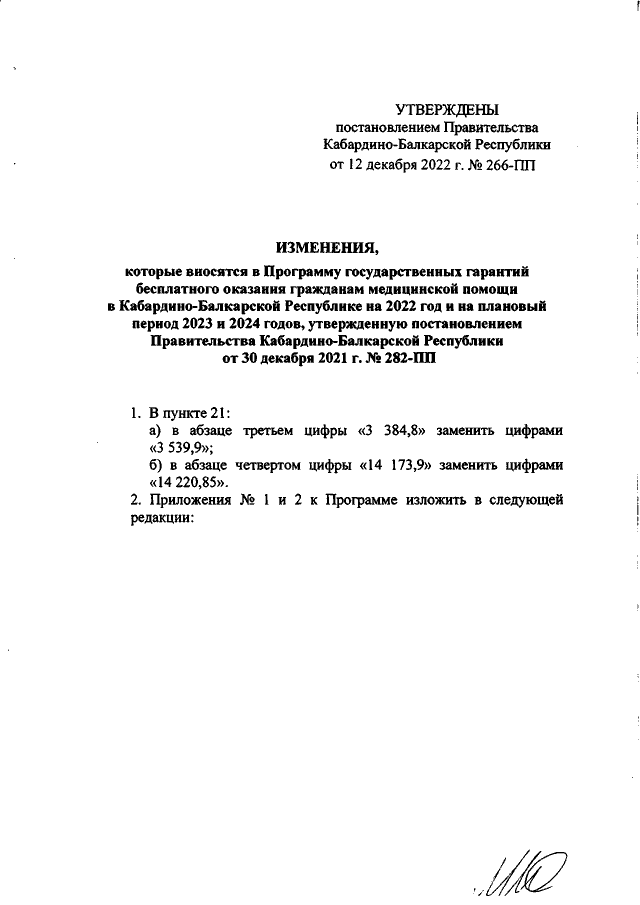 УТВЕРЖДЕНЫ
постановлением Правительства
Кабардино-Балкарской Республики
от 12 декабря 2022 г. № 266-ПП

ИЗМЕНЕНИЯ,
которые вносятся в Программу государственных гарантий бесплатного оказания гражданам медицинской помощи в Кабардино-Балкарской Республике на 2022 год и на плановый период 2023 и 2024 годов, утвержденную постановлением Правительства Кабардино-Балкарской Республики от 30 декабря 2021 г. № 282-ПП

1. В пункте 21:
а) в абзаце третьем цифры «3 384,8» заменить цифрами «3 539,9»;
б) в абзаце четвертом цифры «14 173,9» заменить цифрами «14 220,85».
2. Приложения № 1 и 2 к Программе изложить в следующей редакции: